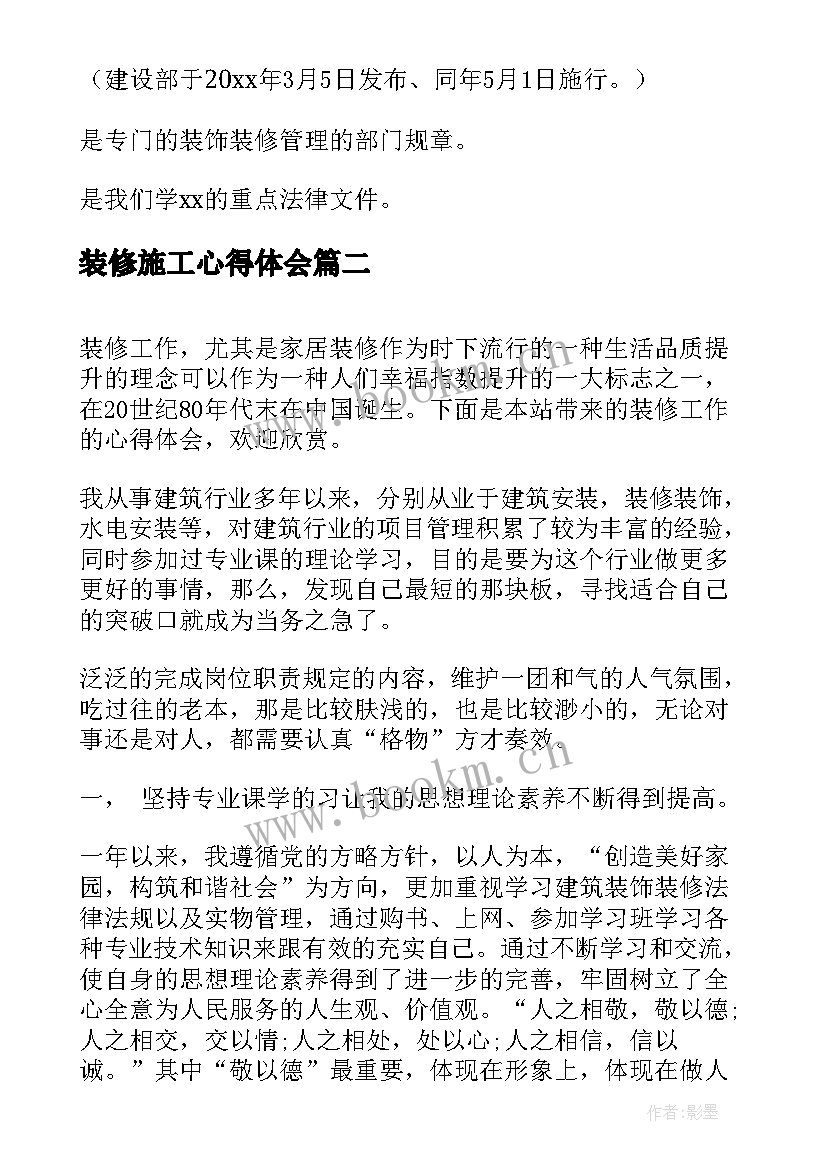 （建设部于20xx年3月5日发布、同年5月1日施行。）

是专门的装饰装修管理的部门规章。

是我们学xx的重点法律文件。

装修施工心得体会篇二

装修工作，尤其是家居装修作为时下流行的一种生活品质提升的理念可以作为一种人们幸福指数提升的一大标志之一，在20世纪80年代末在中国诞生。下面是本站带来的装修工作的心得体会，欢迎欣赏。

我从事建筑行业多年以来，分别从业于建筑安装，装修装饰，水电安装等，对建筑行业的项目管理积累了较为丰富的经验，同时参加过专业课的理论学习，目的是要为这个行业做更多更好的事情，那么，发现自己最短的那块板，寻找适合自己的突破口就成为当务之急了。

泛泛的完成岗位职责规定的内容，维护一团和气的人气氛围，吃过往的老本，那是比较肤浅的，也是比较渺小的，无论对事还是对人，都需要认真“格物”方才奏效。

一， 坚持专业课学的习让我的思想理论素养不断得到提高。

一年以来，我遵循党的方略方针，以人为本，“创造美好家园，构筑和谐社会”为方向，更加重视学习建筑装饰装修法律法规以及实物管理，通过购书、上网、参加学习班学习各种专业技术知识来跟有效的充实自己。通过不断学习和交流，使自身的思想理论素养得到了进一步的完善，牢固树立了全心全意为人民服务的人生观、价值观。“人之相敬，敬以德;人之相交，交以情;人之相处，处以心;人之相信，信以诚。”其中“敬以德”最重要，体现在形象上，体现在做人

www.bookm.cn

作者:影墨